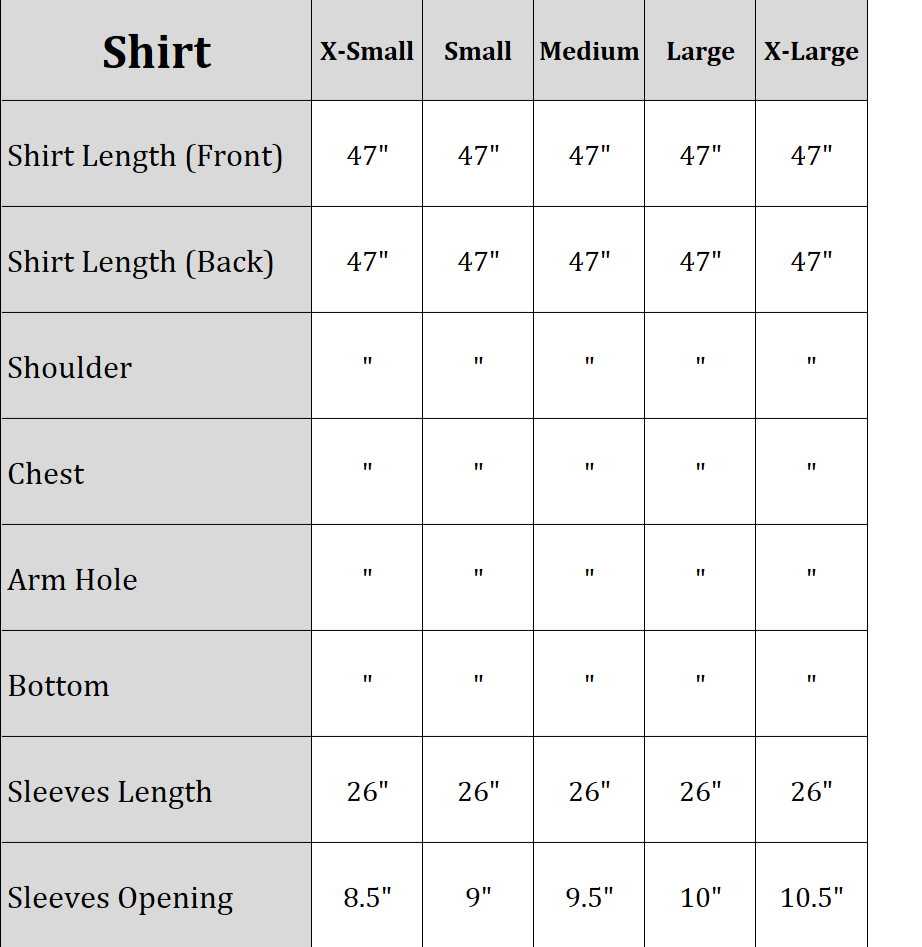 | Shirt | X-Small | Small | Medium | Large | X-Large |
|---|---|---|---|---|---|
| Shirt Length (Front) | 47" | 47" | 47" | 47" | 47" |
| Shirt Length (Back) | 47" | 47" | 47" | 47" | 47" |
| Shoulder | " | " | " | " | " |
| Chest | " | " | " | " | " |
| Arm Hole | " | " | " | " | " |
| Bottom | " | " | " | " | " |
| Sleeves Length | 26" | 26" | 26" | 26" | 26" |
| Sleeves Opening | 8.5" | 9" | 9.5" | 10" | 10.5" |